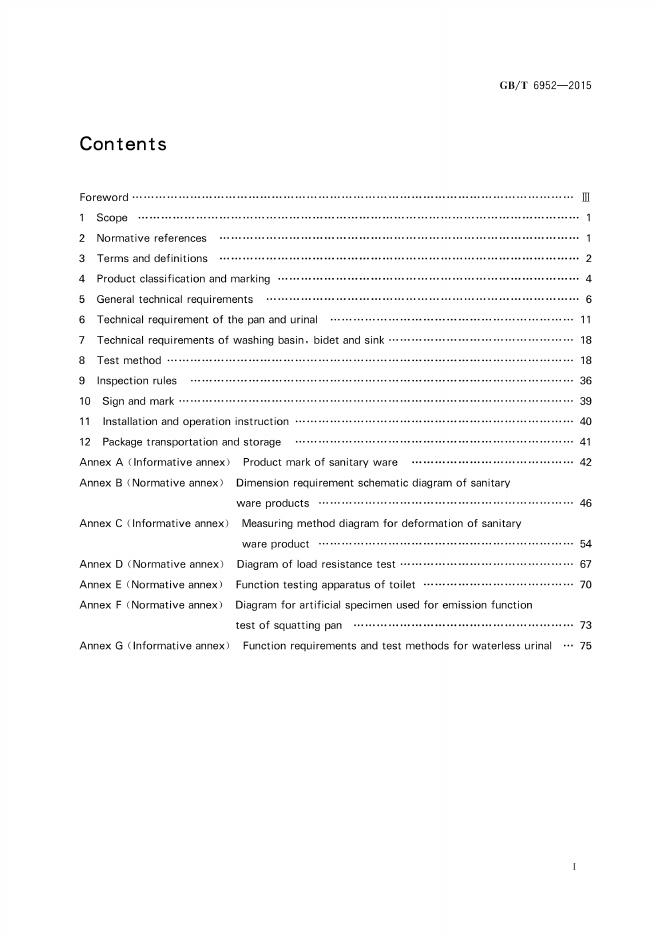 GB/T 6952—2015

Contents

Foreword Ⅲ
1 Scope 1
2 Normative references 1
3 Terms and definitions 2
4 Product classification and marking 4
5 General technical requirements 6
6 Technical requirement of the pan and urinal 11
7 Technical requirements of washing basin, bidet and sink 18
8 Test method 18
9 Inspection rules 36
10 Sign and mark 39
11 Installation and operation instruction 40
12 Package transportation and storage 41
Annex A (Informative annex) Product mark of sanitary ware 42
Annex B (Normative annex) Dimension requirement schematic diagram of sanitary ware products 46
Annex C (Informative annex) Measuring method diagram for deformation of sanitary ware product 54
Annex D (Normative annex) Diagram of load resistance test 67
Annex E (Normative annex) Function testing apparatus of toilet 70
Annex F (Normative annex) Diagram for artificial specimen used for emission function test of squatting pan 73
Annex G (Informative annex) Function requirements and test methods for waterless urinal 75

I